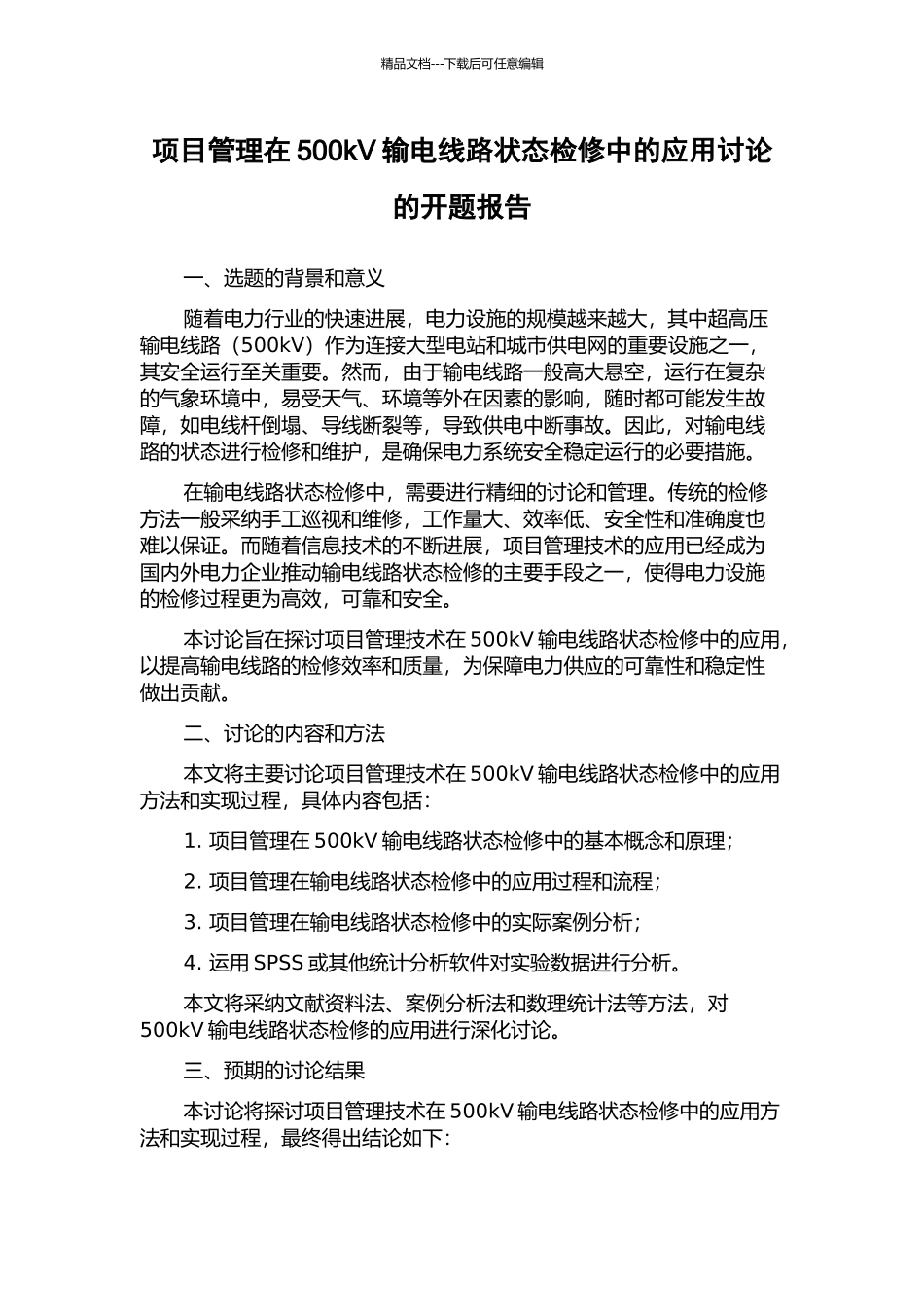 精品文档---下载后可任意编辑

项目管理在 500kV 输电线路状态检修中的应用讨论的开题报告

一、选题的背景和意义

随着电力行业的快速进展，电力设施的规模越来越大，其中超高压输电线路（500kV）作为连接大型电站和城市供电网的重要设施之一，其安全运行至关重要。然而，由于输电线路一般高大悬空，运行在复杂的气象环境中，易受天气、环境等外在因素的影响，随时都可能发生故障，如电线杆倒塌、导线断裂等，导致供电中断事故。因此，对输电线路的状态进行检修和维护，是确保电力系统安全稳定运行的必要措施。

在输电线路状态检修中，需要进行精细的讨论和管理。传统的检修方法一般采纳手工巡视和维修，工作量大、效率低、安全性和准确度也难以保证。而随着信息技术的不断进展，项目管理技术的应用已经成为国内外电力企业推动输电线路状态检修的主要手段之一，使得电力设施的检修过程更为高效，可靠和安全。

本讨论旨在探讨项目管理技术在 500kV 输电线路状态检修中的应用，以提高输电线路的检修效率和质量，为保障电力供应的可靠性和稳定性做出贡献。

二、讨论的内容和方法

本文将主要讨论项目管理技术在 500kV 输电线路状态检修中的应用方法和实现过程，具体内容包括：

1. 项目管理在 500kV 输电线路状态检修中的基本概念和原理；

2. 项目管理在输电线路状态检修中的应用过程和流程；

3. 项目管理在输电线路状态检修中的实际案例分析；

4. 运用 SPSS 或其他统计分析软件对实验数据进行分析。

本文将采纳文献资料法、案例分析法和数理统计法等方法，对 500kV 输电线路状态检修的应用进行深化讨论。

三、预期的讨论结果

本讨论将探讨项目管理技术在 500kV 输电线路状态检修中的应用方法和实现过程，最终得出结论如下：